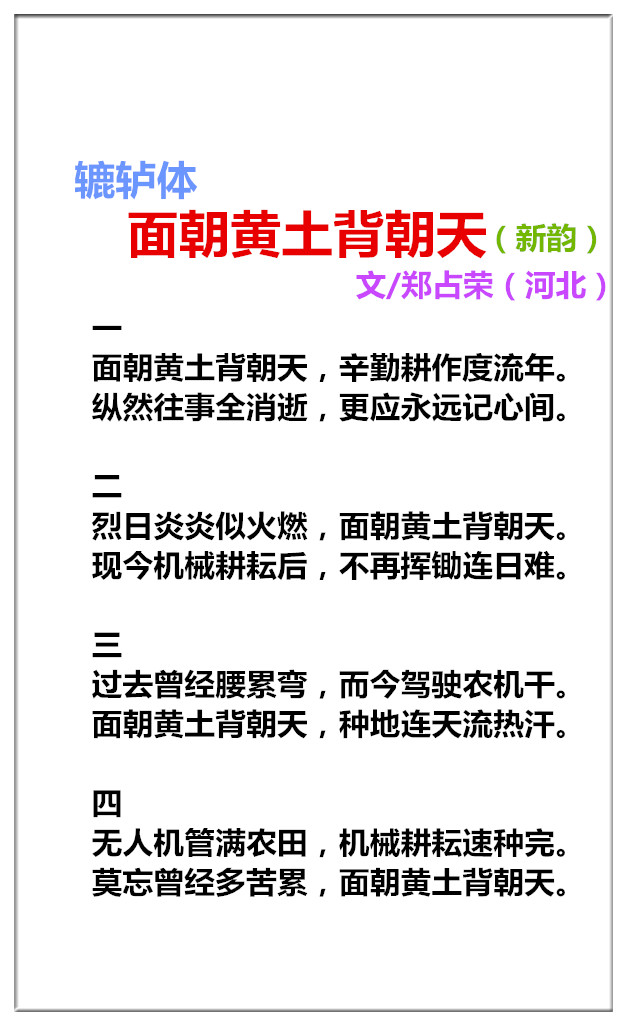 辘轳体

面朝黄土背朝天（新韵）

文/郑占荣（河北）

一
面朝黄土背朝天，辛勤耕作度流年。
纵然往事全消逝，更应永远记心间。

二
烈日炎炎似火燃，面朝黄土背朝天。
现今机械耕耘后，不再挥锄连日难。

三
过去曾经腰累弯，而今驾驶农机干。
面朝黄土背朝天，种地连天流热汗。

四
无人机管满农田，机械耕耘速种完。
莫忘曾经多苦累，面朝黄土背朝天。